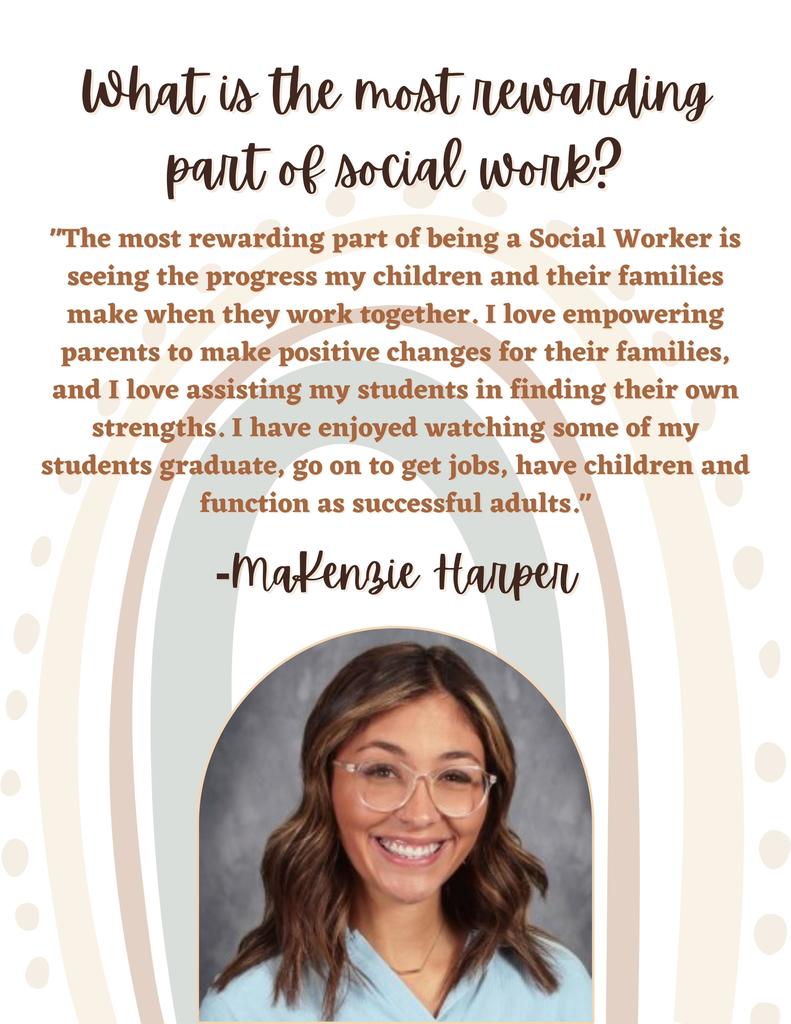 What is the most rewarding part of social work?

"The most rewarding part of being a Social Worker is seeing the progress my children and their families make when they work together. I love empowering parents to make positive changes for their families, and I love assisting my students in finding their own strengths. I have enjoyed watching some of my students graduate, go on to get jobs, have children and function as successful adults."

-MaKenzie Harper